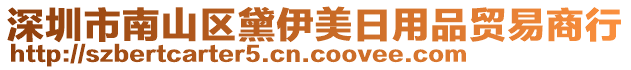 深圳市南山区黛伊美日用品贸易商行
http://szbertcarter5.cn.coovee.com